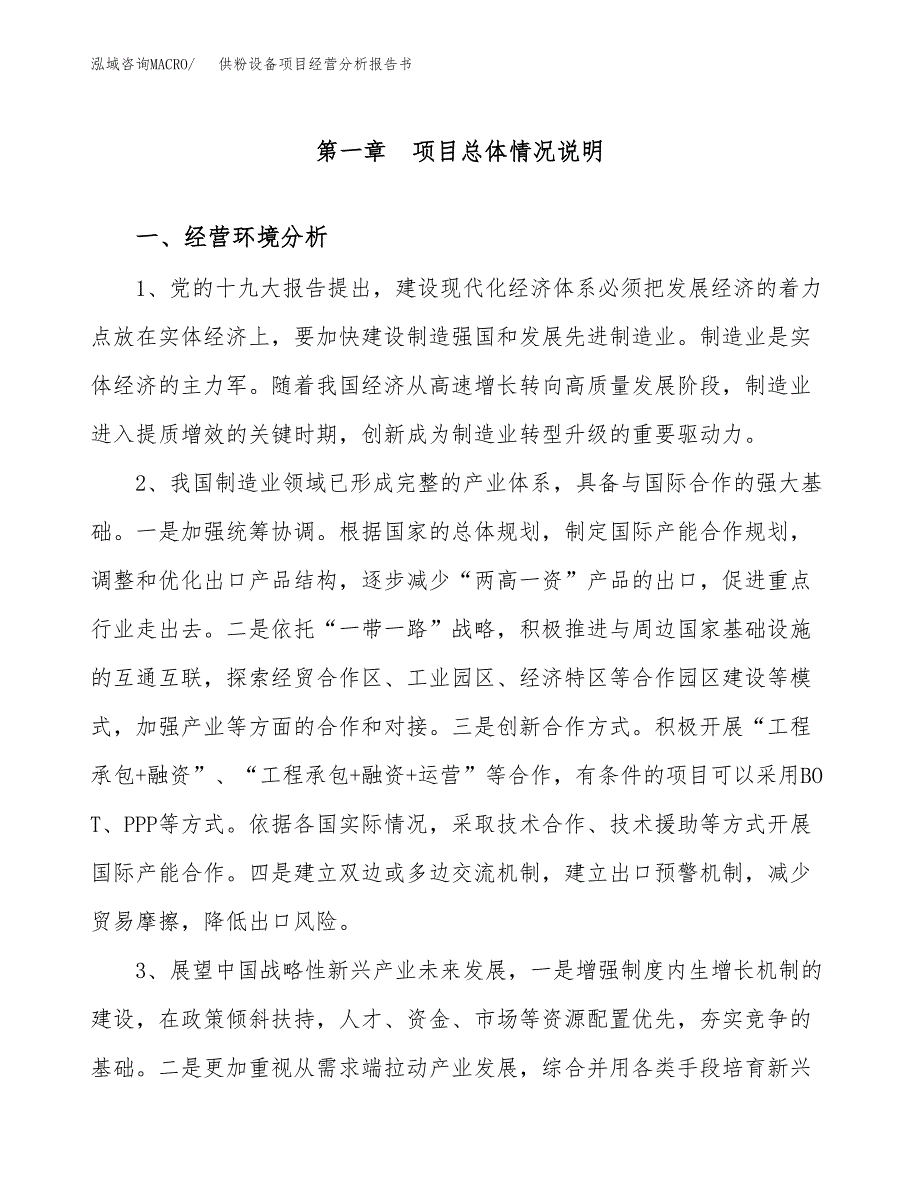 泓域咨询MACRO/ 供粉设备项目经营分析报告书

第一章 项目总体情况说明

一、经营环境分析

1、党的十九大报告提出，建设现代化经济体系必须把发展经济的着力点放在实体经济上，要加快建设制造强国和发展先进制造业。制造业是实体经济的主力军。随着我国经济从高速增长转向高质量发展阶段，制造业进入提质增效的关键时期，创新成为制造业转型升级的重要驱动力。

2、我国制造业领域已形成完整的产业体系，具备与国际合作的强大基础。一是加强统筹协调。根据国家的总体规划，制定国际产能合作规划，调整和优化出口产品结构，逐步减少“两高一资”产品的出口，促进重点行业走出去。二是依托“一带一路”战略，积极推进与周边国家基础设施的互通互联，探索经贸合作区、工业园区、经济特区等合作园区建设等模式，加强产业等方面的合作和对接。三是创新合作方式。积极开展“工程承包+融资”、“工程承包+融资+运营”等合作，有条件的项目可以采用BOT、PPP等方式。依据各国实际情况，采取技术合作、技术援助等方式开展国际产能合作。四是建立双边或多边交流机制，建立出口预警机制，减少贸易摩擦，降低出口风险。

3、展望中国战略性新兴产业未来发展，一是增强制度内生增长机制的建设，在政策倾斜扶持，人才、资金、市场等资源配置优先，夯实竞争的基础。二是更加重视从需求端拉动产业发展，综合并用各类手段培育新兴